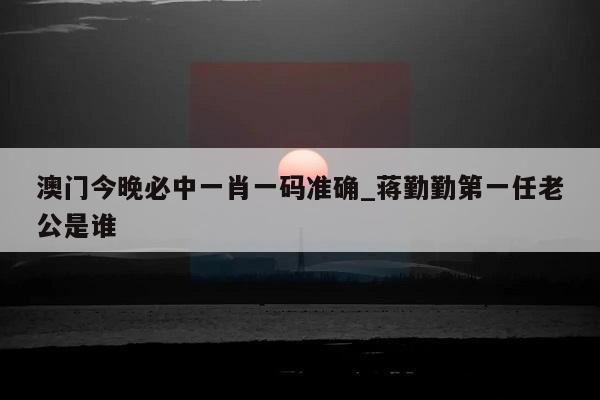 澳门今晚必中一肖一码准确_蒋勤勤第一任老公是谁